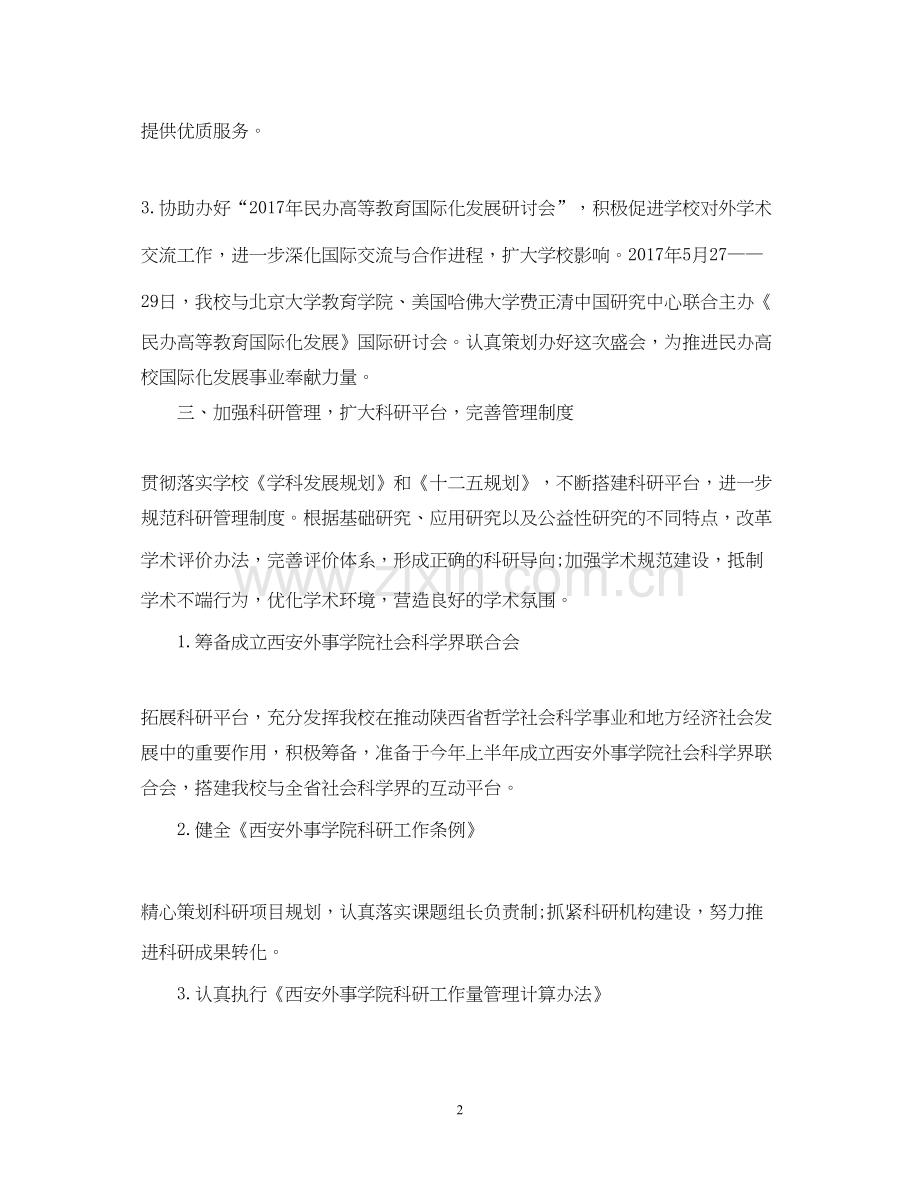 提供优质服务。

3.协助办好“2017年民办高等教育国际化发展研讨会”，积极促进学校对外学术交流工作，进一步深化国际交流与合作进程，扩大学校影响。2017年5月27——29日，我校与北京大学教育学院、美国哈佛大学费正清中国研究中心联合主办《民办高等教育国际化发展》国际研讨会。认真策划办好这次盛会，为推进民办高校国际化发展事业奉献力量。

三、加强科研管理，扩大科研平台，完善管理制度

贯彻落实学校《学科发展规划》和《十二五规划》，不断搭建科研平台，进一步规范科研管理制度。根据基础研究、应用研究以及公益性研究的不同特点，改革学术评价办法，完善评价体系，形成正确的科研导向;加强学术规范建设，抵制学术不端行为，优化学术环境，营造良好的学术氛围。

1.筹备成立西安外事学院社会科学界联合会

拓展科研平台，充分发挥我校在推动陕西省哲学社会科学事业和地方经济社会发展中的重要作用，积极筹备，准备于今年上半年成立西安外事学院社会科学界联合会，搭建我校与全省社会科学界的互动平台。

2.健全《西安外事学院科研工作条例》

精心策划科研项目规划，认真落实课题组长负责制;抓紧科研机构建设，努力推进科研成果转化。

3.认真执行《西安外事学院科研工作量管理计算办法》

www.zixin.com.cn

2